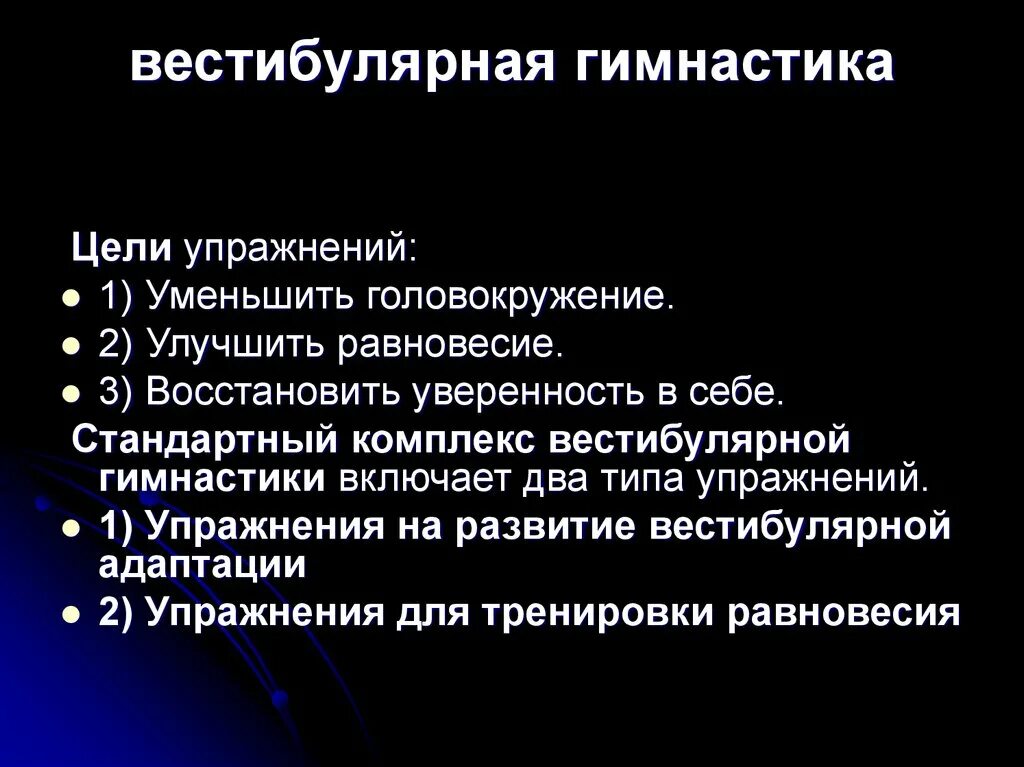 вестибулярная гимнастика

Цели упражнений:

1) Уменьшить головокружение.

2) Улучшить равновесие.

3) Восстановить уверенность в себе.

Стандартный комплекс вестибулярной гимнастики включает два типа упражнений.

1) Упражнения на развитие вестибулярной адаптации

2) Упражнения для тренировки равновесия